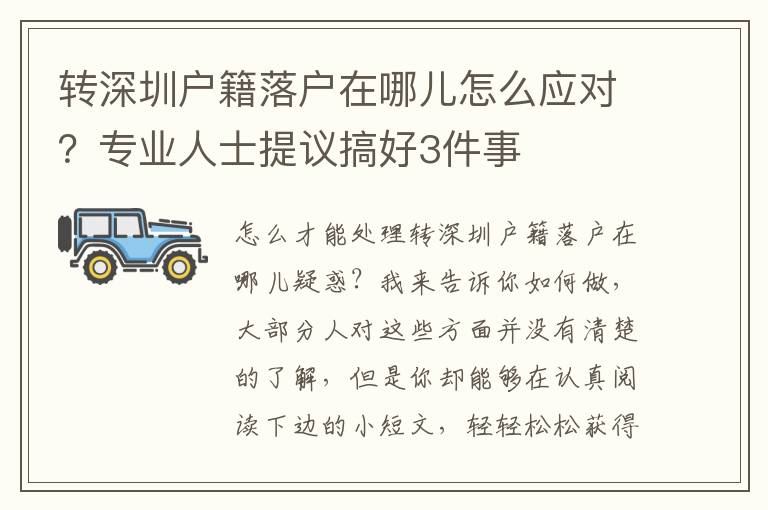 转深圳户籍落户在哪儿怎么应对？专业人士提议搞好3件事

怎么才能处理转深圳户籍落户在哪儿疑惑？我来告诉你如何做，大部分人对这些方面并没有清楚的了解，但是你却能够在认真阅读下边的小短文，轻轻松松获得